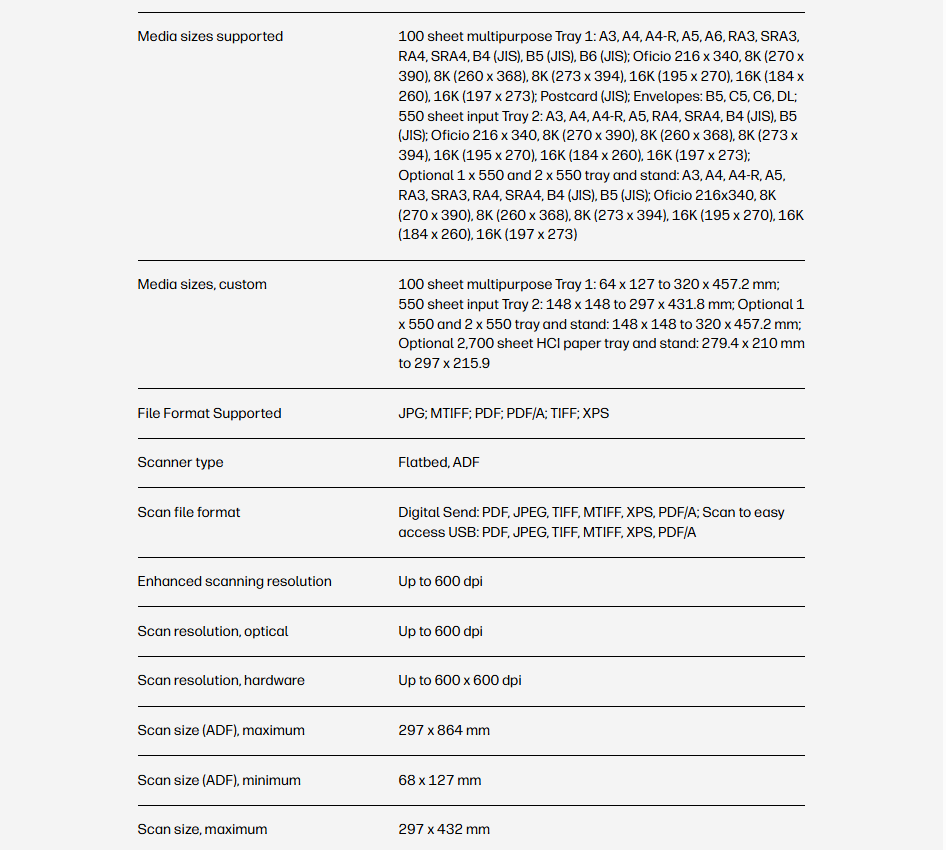 | | |
|---|---|
| Media sizes supported | 100 sheet multipurpose Tray 1: A3, A4, A4-R, A5, A6, RA3, SRA3, RA4, SRA4, B4 (JIS), B5 (JIS), B6 (JIS); Oficio 216 x 340, 8K (270 x 390), 8K (260 x 368), 8K (273 x 394), 16K (195 x 270), 16K (184 x 260), 16K (197 x 273); Postcard (JIS); Envelopes: B5, C5, C6, DL; 550 sheet input Tray 2: A3, A4, A4-R, A5, RA4, SRA4, B4 (JIS), B5 (JIS); Oficio 216 x 340, 8K (270 x 390), 8K (260 x 368), 8K (273 x 394), 16K (195 x 270), 16K (184 x 260), 16K (197 x 273); Optional 1 x 550 and 2 x 550 tray and stand: A3, A4, A4-R, A5, RA3, SRA3, RA4, SRA4, B4 (JIS), B5 (JIS); Oficio 216x340, 8K (270 x 390), 8K (260 x 368), 8K (273 x 394), 16K (195 x 270), 16K (184 x 260), 16K (197 x 273) |
| Media sizes, custom | 100 sheet multipurpose Tray 1: 64 x 127 to 320 x 457.2 mm; 550 sheet input Tray 2: 148 x 148 to 297 x 431.8 mm; Optional 1 x 550 and 2 x 550 tray and stand: 148 x 148 to 320 x 457.2 mm; Optional 2,700 sheet HCI paper tray and stand: 279.4 x 210 mm to 297 x 215.9 |
| File Format Supported | JPG; MTIFF; PDF; PDF/A; TIFF; XPS |
| Scanner type | Flatbed, ADF |
| Scan file format | Digital Send: PDF, JPEG, TIFF, MTIFF, XPS, PDF/A; Scan to easy access USB: PDF, JPEG, TIFF, MTIFF, XPS, PDF/A |
| Enhanced scanning resolution | Up to 600 dpi |
| Scan resolution, optical | Up to 600 dpi |
| Scan resolution, hardware | Up to 600 x 600 dpi |
| Scan size (ADF), maximum | 297 x 864 mm |
| Scan size (ADF), minimum | 68 x 127 mm |
| Scan size, maximum | 297 x 432 mm |